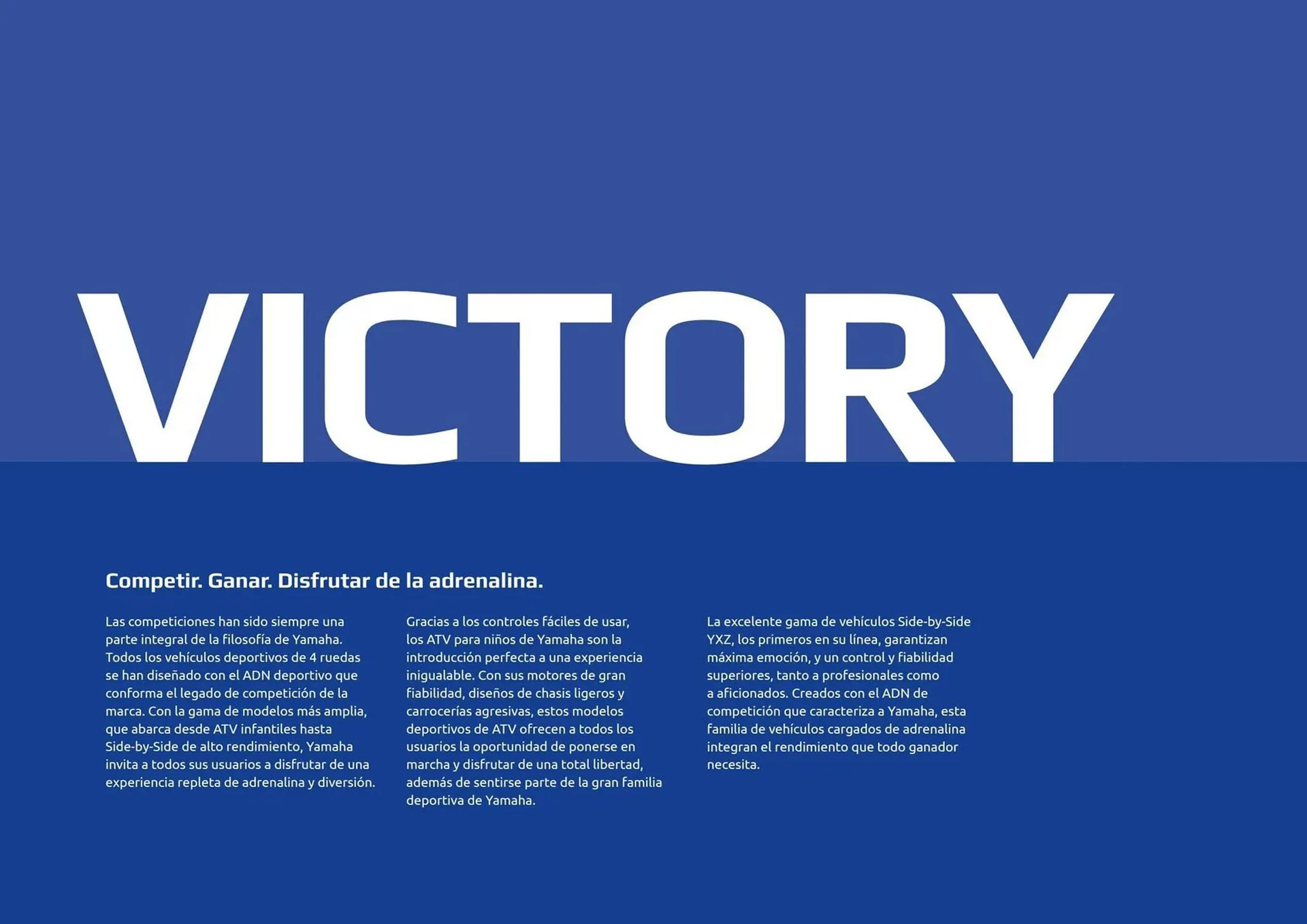 VICTORY

Competir. Ganar. Disfrutar de la adrenalina.

Las competiciones han sido siempre una parte integral de la filosofía de Yamaha. Todos los vehículos deportivos de 4 ruedas se han diseñado con el ADN deportivo que conforma el legado de competición de la marca. Con la gama de modelos más amplia, que abarca desde ATV infantiles hasta Side-by-Side de alto rendimiento, Yamaha invita a todos sus usuarios a disfrutar de una experiencia repleta de adrenalina y diversión.

Gracias a los controles fáciles de usar, los ATV para niños de Yamaha son la introducción perfecta a una experiencia inigualable. Con sus motores de gran fiabilidad, diseños de chasis ligeros y carrocerías agresivas, estos modelos deportivos de ATV ofrecen a todos los usuarios la oportunidad de ponerse en marcha y disfrutar de una total libertad, además de sentirse parte de la gran familia deportiva de Yamaha.

La excelente gama de vehículos Side-by-Side YXZ, los primeros en su línea, garantizan máxima emoción, y un control y fiabilidad superiores, tanto a profesionales como a aficionados. Creados con el ADN de competición que caracteriza a Yamaha, esta familia de vehículos cargados de adrenalina integran el rendimiento que todo ganador necesita.